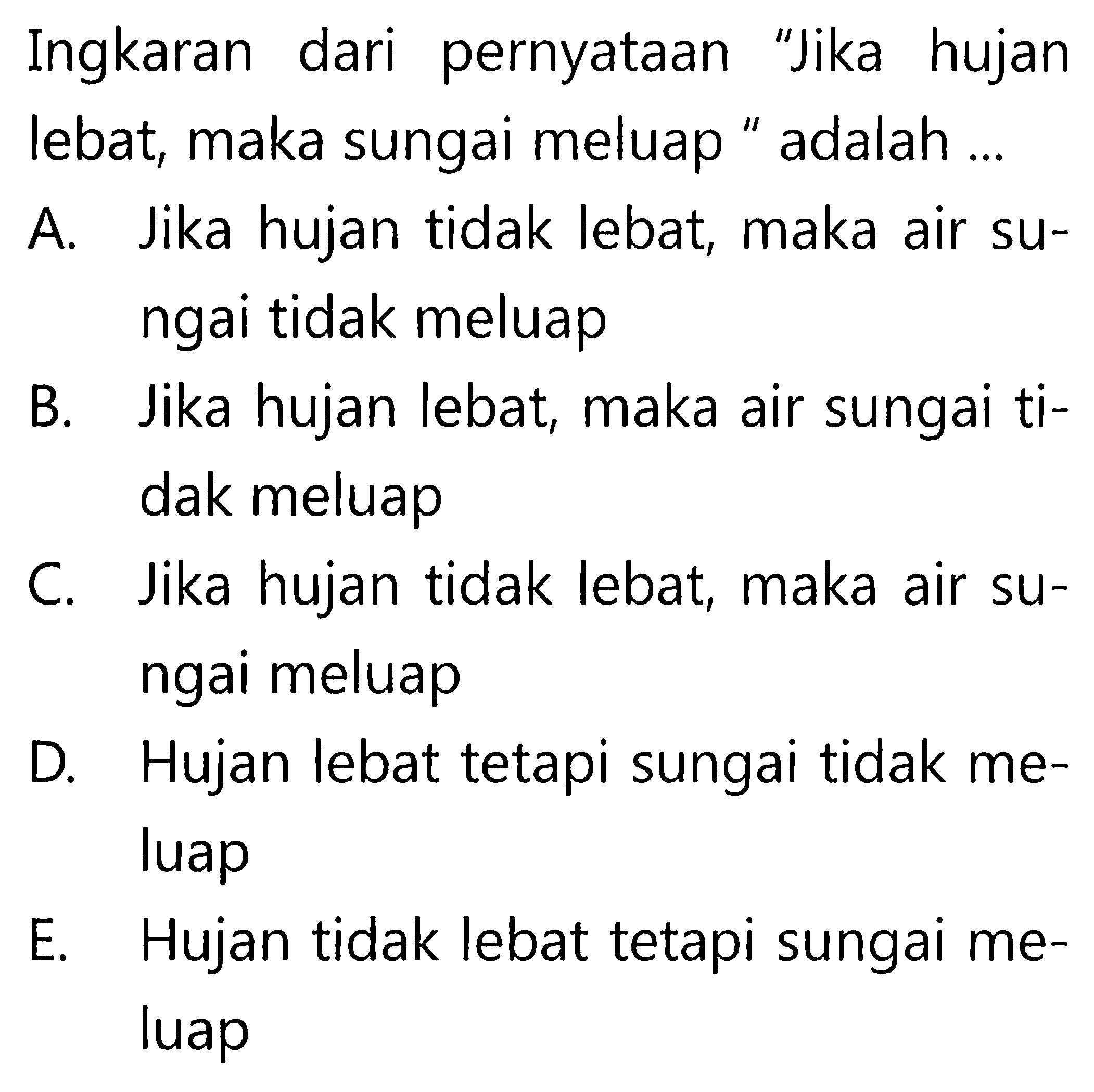 Ingkaran dari pernyataan "Jika hujan lebat, maka sungai meluap " adalah ...

A. Jika hujan tidak lebat, maka air sungai tidak meluap

B. Jika hujan lebat, maka air sungai tidak meluap

C. Jika hujan tidak lebat, maka air sungai meluap

D. Hujan lebat tetapi sungai tidak meluap

E. Hujan tidak lebat tetapi sungai meluap